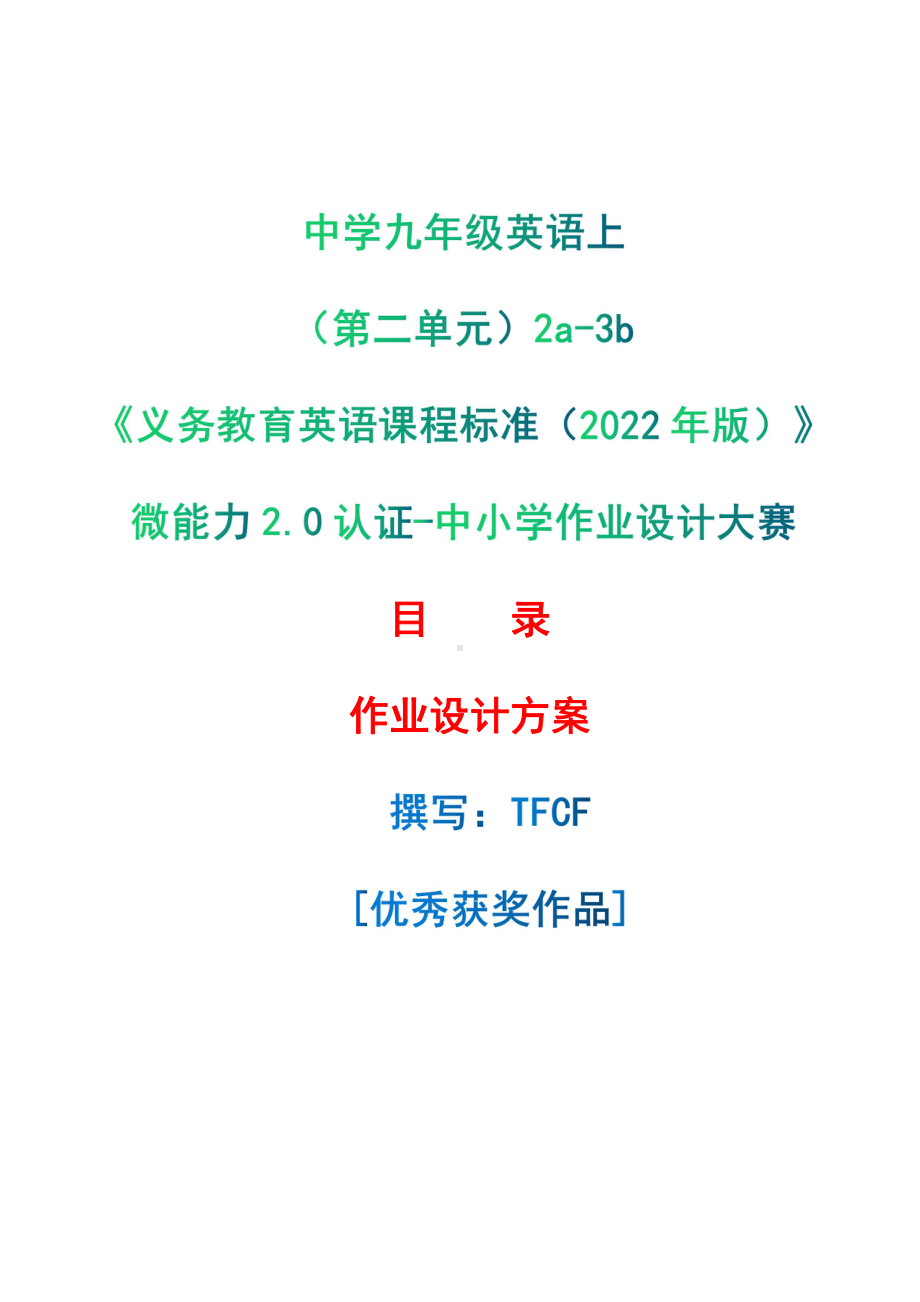 中学九年级英语上

（第二单元）2a-3b

《义务教育英语课程标准（2022 年版）》

微能力 2.0 认证-中小学作业设计大赛

目　　录

作业设计方案

撰写：TFCF

[优秀获奖作品]